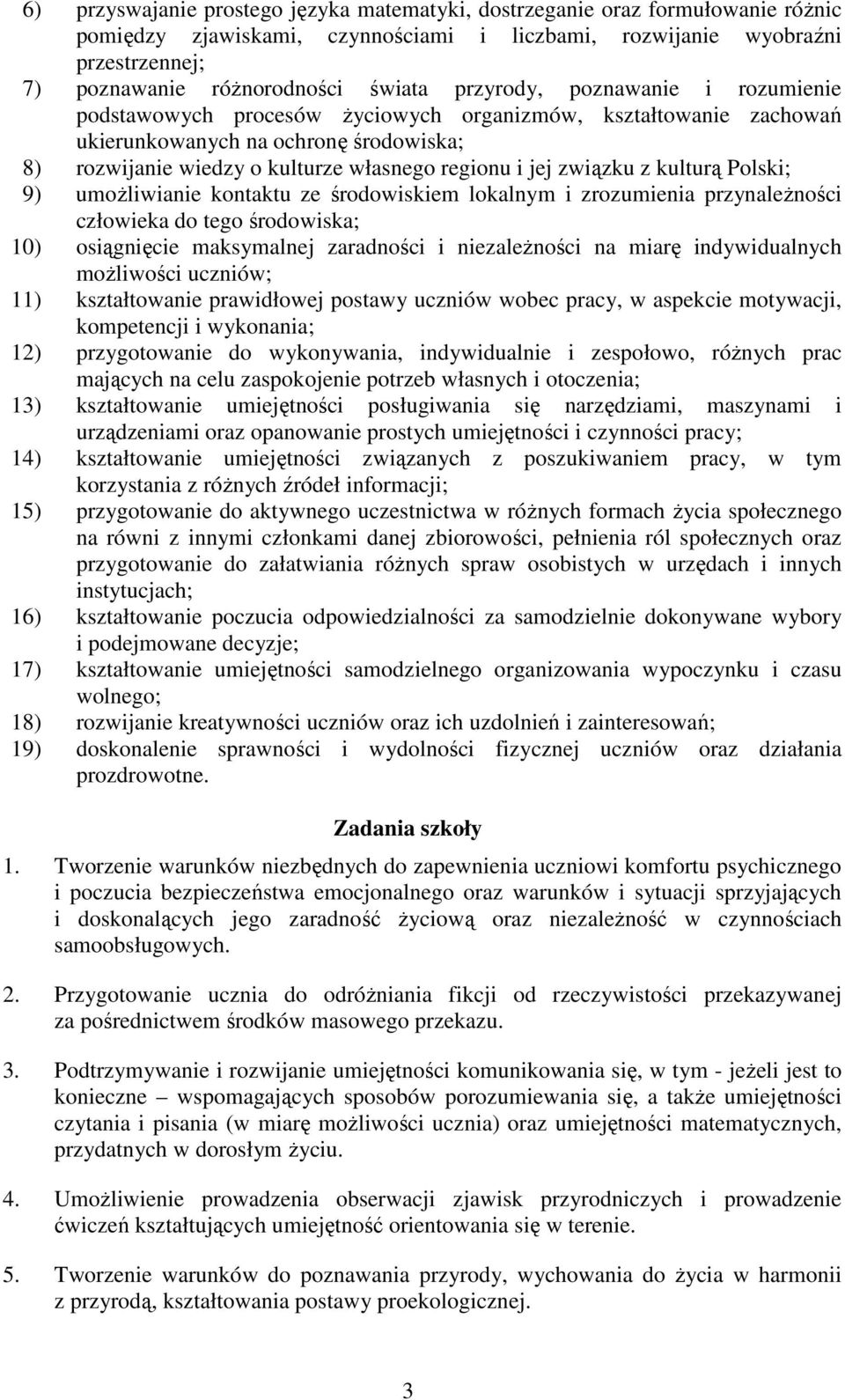 6) przyswajanie prostego języka matematyki, dostrzeganie oraz formułowanie różnic pomiędzy zjawiskami, czynnościami i liczbami, rozwijanie wyobraźni przestrzennej;
7) poznawanie różnorodności świata przyrody, poznawanie i rozumienie podstawowych procesów życiowych organizmów, kształtowanie zachowań ukierunkowanych na ochronę środowiska;
8) rozwijanie wiedzy o kulturze własnego regionu i jej związku z kulturą Polski;
9) umożliwianie kontaktu ze środowiskiem lokalnym i zrozumienia przynależności człowieka do tego środowiska;
10) osiągnięcie maksymalnej zaradności i niezależności na miarę indywidualnych możliwości uczniów;
11) kształtowanie prawidłowej postawy uczniów wobec pracy, w aspekcie motywacji, kompetencji i wykonania;
12) przygotowanie do wykonywania, indywidualnie i zespołowo, różnych prac mających na celu zaspokojenie potrzeb własnych i otoczenia;
13) kształtowanie umiejętności posługiwania się narzędziami, maszynami i urządzeniami oraz opanowanie prostych umiejętności i czynności pracy;
14) kształtowanie umiejętności związanych z poszukiwaniem pracy, w tym korzystania z różnych źródeł informacji;
15) przygotowanie do aktywnego uczestnictwa w różnych formach życia społecznego na równi z innymi członkami danej zbiorowości, pełnienia ról społecznych oraz przygotowanie do załatwiania różnych spraw osobistych w urzędach i innych instytucjach;
16) kształtowanie poczucia odpowiedzialności za samodzielnie dokonywane wybory i podejmowane decyzje;
17) kształtowanie umiejętności samodzielnego organizowania wypoczynku i czasu wolnego;
18) rozwijanie kreatywności uczniów oraz ich uzdolnień i zainteresowań;
19) doskonalenie sprawności i wydolności fizycznej uczniów oraz działania prozdrowotne.

Zadania szkoły

1. Tworzenie warunków niezbędnych do zapewnienia uczniowi komfortu psychicznego i poczucia bezpieczeństwa emocjonalnego oraz warunków i sytuacji sprzyjających i doskonalących jego zaradność życiową oraz niezależność w czynnościach samoobsługowych.

2. Przygotowanie ucznia do odróżniania fikcji od rzeczywistości przekazywanej za pośrednictwem środków masowego przekazu.

3. Podtrzymywanie i rozwijanie umiejętności komunikowania się, w tym - jeżeli jest to konieczne – wspomagających sposobów porozumiewania się, a także umiejętności czytania i pisania (w miarę możliwości ucznia) oraz umiejętności matematycznych, przydatnych w dorosłym życiu.

4. Umożliwienie prowadzenia obserwacji zjawisk przyrodniczych i prowadzenie ćwiczeń kształtujących umiejętność orientowania się w terenie.

5. Tworzenie warunków do poznawania przyrody, wychowania do życia w harmonii z przyrodą, kształtowania postawy proekologicznej.

3